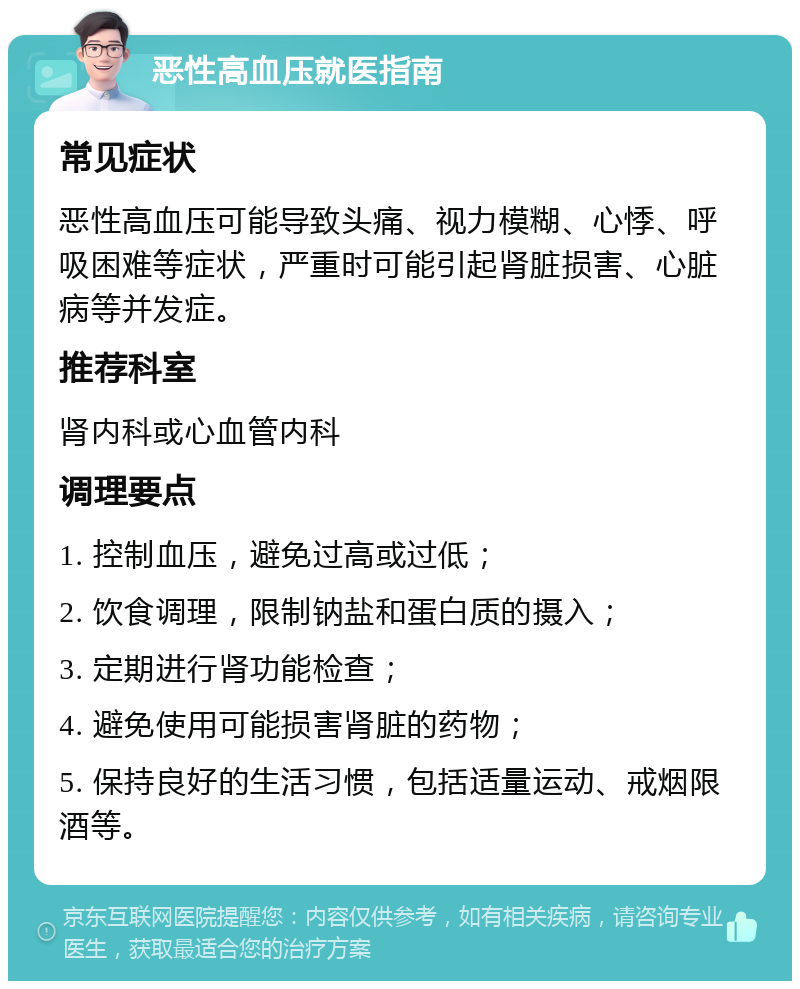 恶性高血压就医指南

常见症状

恶性高血压可能导致头痛、视力模糊、心悸、呼吸困难等症状，严重时可能引起肾脏损害、心脏病等并发症。

推荐科室

肾内科或心血管内科

调理要点

1. 控制血压，避免过高或过低；

2. 饮食调理，限制钠盐和蛋白质的摄入；

3. 定期进行肾功能检查；

4. 避免使用可能损害肾脏的药物；

5. 保持良好的生活习惯，包括适量运动、戒烟限酒等。

京东互联网医院提醒您：内容仅供参考，如有相关疾病，请咨询专业医生，获取最适合您的治疗方案